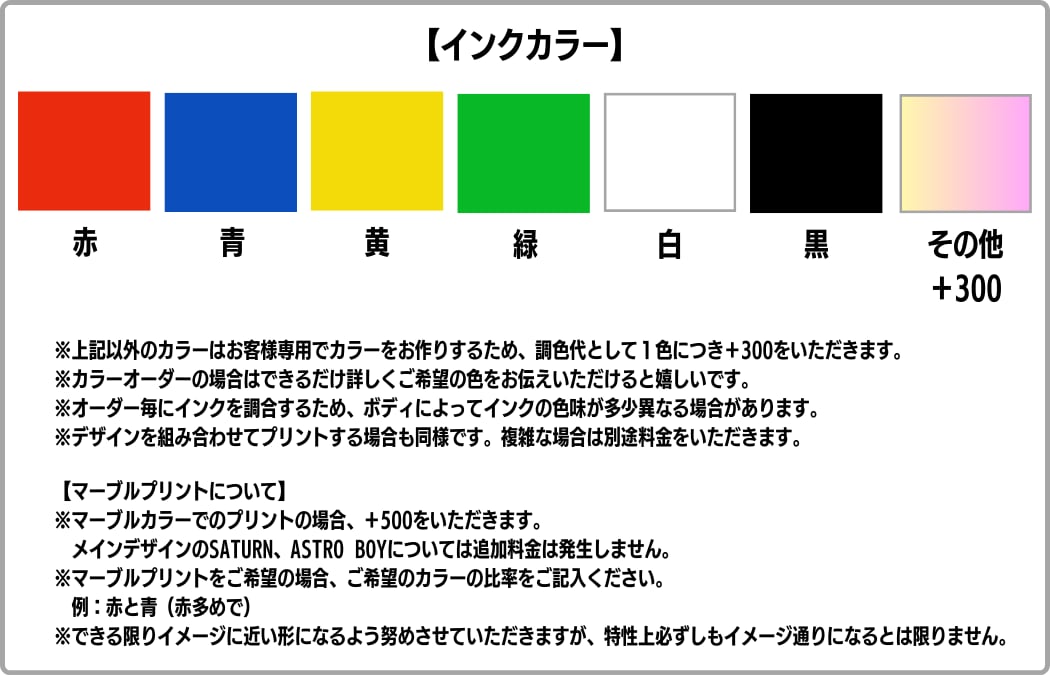 【インクカラー】

赤 青 黄 緑 白 黒 その他
+300

※上記以外のカラーはお客様専用でカラーをお作りするため、調色代として1色につき+300をいただきます。
※カラーオーダーの場合はできるだけ詳しくご希望の色をお伝えいただけると嬉しいです。
※オーダー毎にインクを調合するため、ボディによってインクの色味が多少異なる場合があります。
※デザインを組み合わせてプリントする場合も同様です。複雑な場合は別途料金をいただきます。

【マーブルプリントについて】
※マーブルカラーでのプリントの場合、+500をいただきます。
メインデザインのSATURN、ASTRO BOYについては追加料金は発生しません。
※マーブルプリントをご希望の場合、ご希望のカラーの比率をご記入ください。
例：赤と青（赤多めで）
※できる限りイメージに近い形になるよう努めさせていただきますが、特性上必ずしもイメージ通りになるとは限りません。